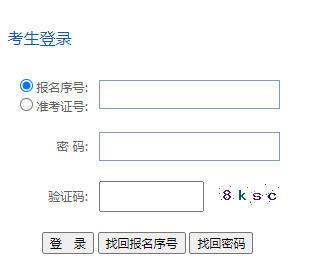 考生登录

报名序号:
准考证号:

密 码:

验证码:

8 k s c

登 录
找回报名序号
找回密码